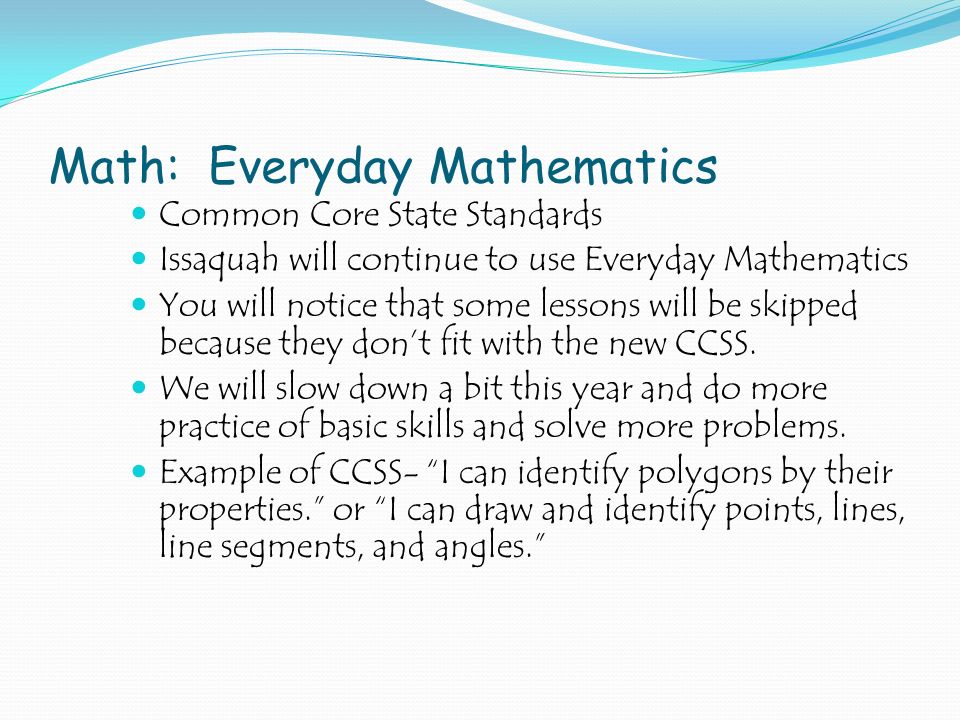 Math: Everyday Mathematics

- Common Core State Standards
- Issaquah will continue to use Everyday Mathematics
- You will notice that some lessons will be skipped because they don't fit with the new CCSS.
- We will slow down a bit this year and do more practice of basic skills and solve more problems.
- Example of CCSS- "I can identify polygons by their properties." or "I can draw and identify points, lines, line segments, and angles."